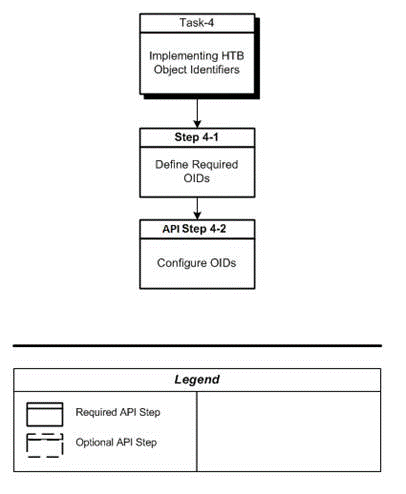 Task-4

Implementing HTB Object Identifiers

Step 4-1

Define Required OIDs

API Step 4-2

Configure OIDs

Legend

Required API Step

Optional API Step